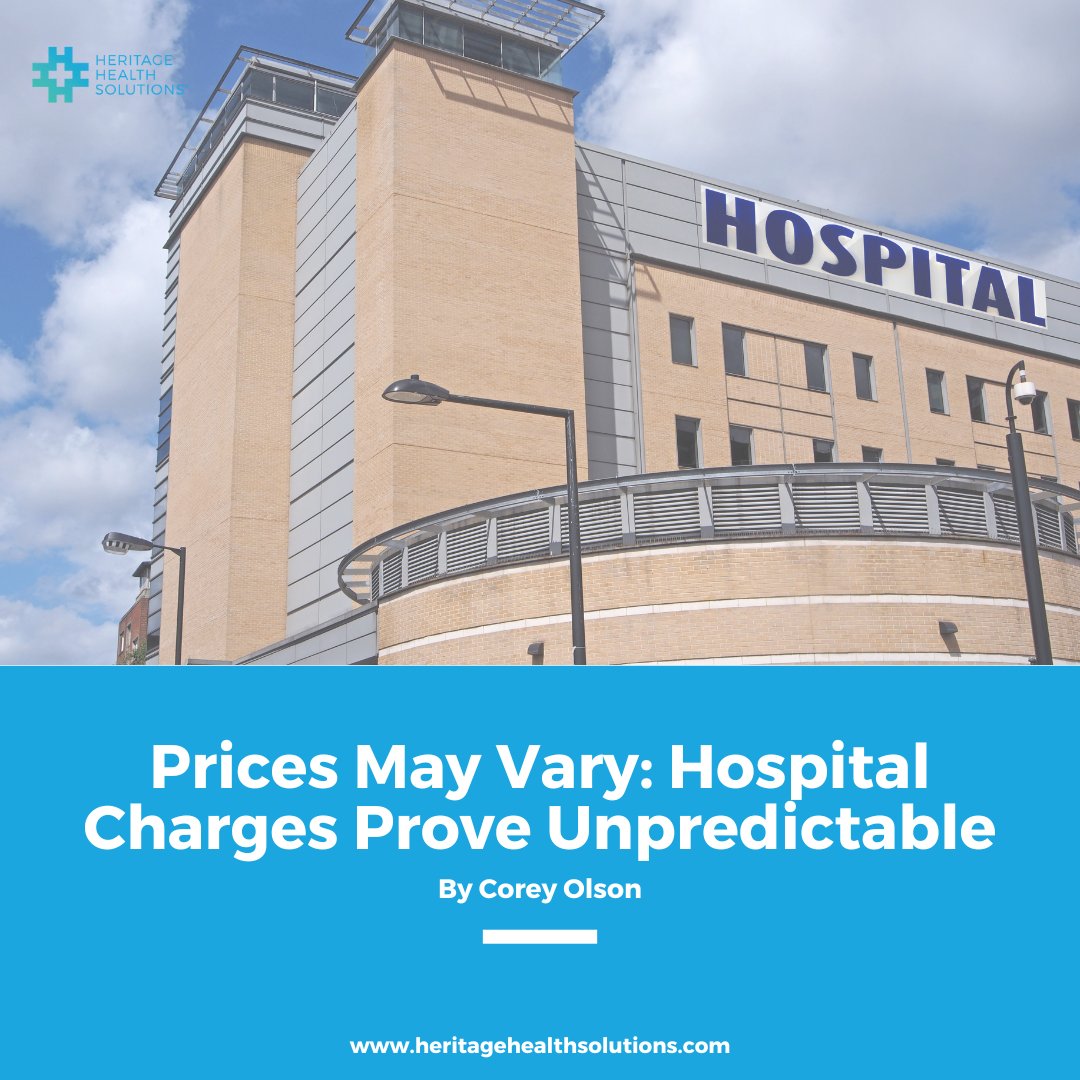 HERITAGE
HEALTH
SOLUTIONS

HOSPITAL

Prices May Vary: Hospital Charges Prove Unpredictable

By Corey Olson

www.heritagehealthsolutions.com